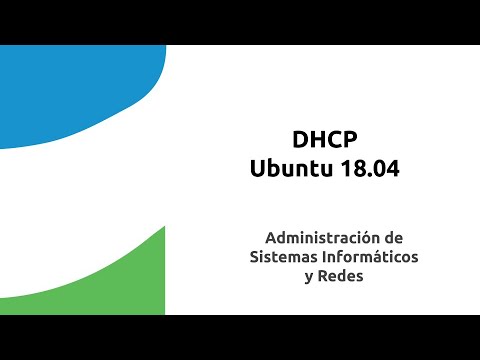 DHCP
Ubuntu 18.04

Administración de Sistemas Informáticos y Redes